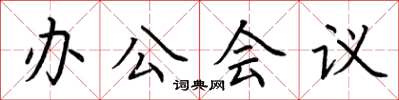 办公会议

词典网